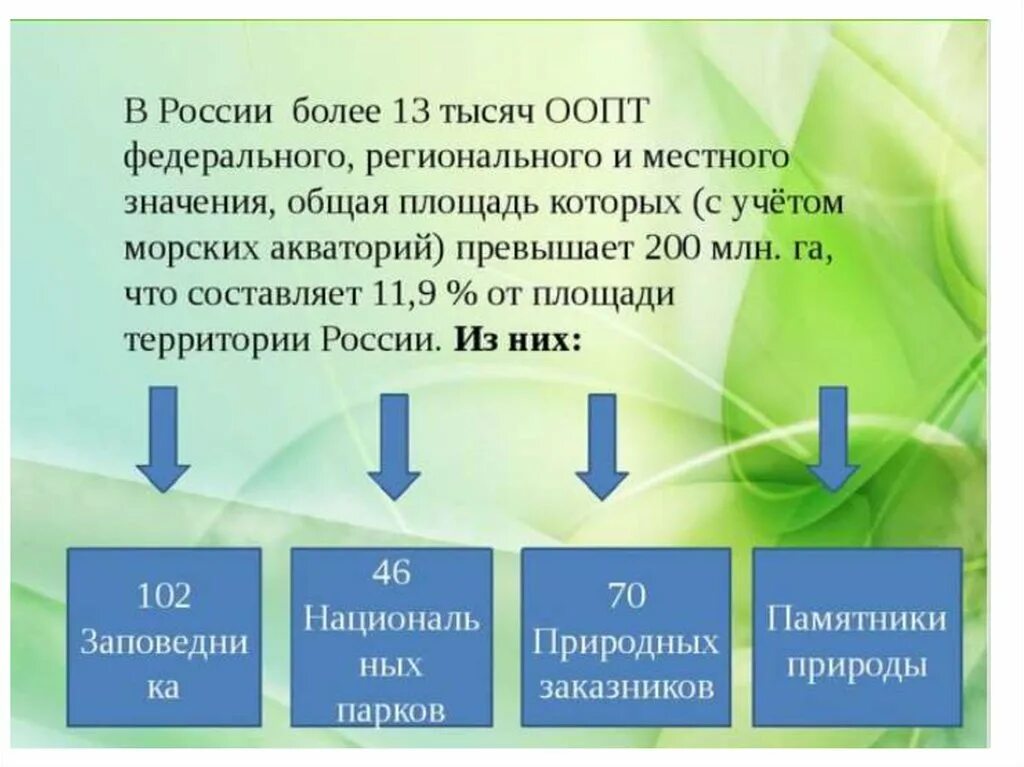 В России более 13 тысяч ООПТ федерального, регионального и местного значения, общая площадь которых (с учётом морских акваторий) превышает 200 млн. га, что составляет 11,9 % от площади территории России. Из них:

102
Заповедника

46
Национальных парков

70
Природных заказников

Памятники природы